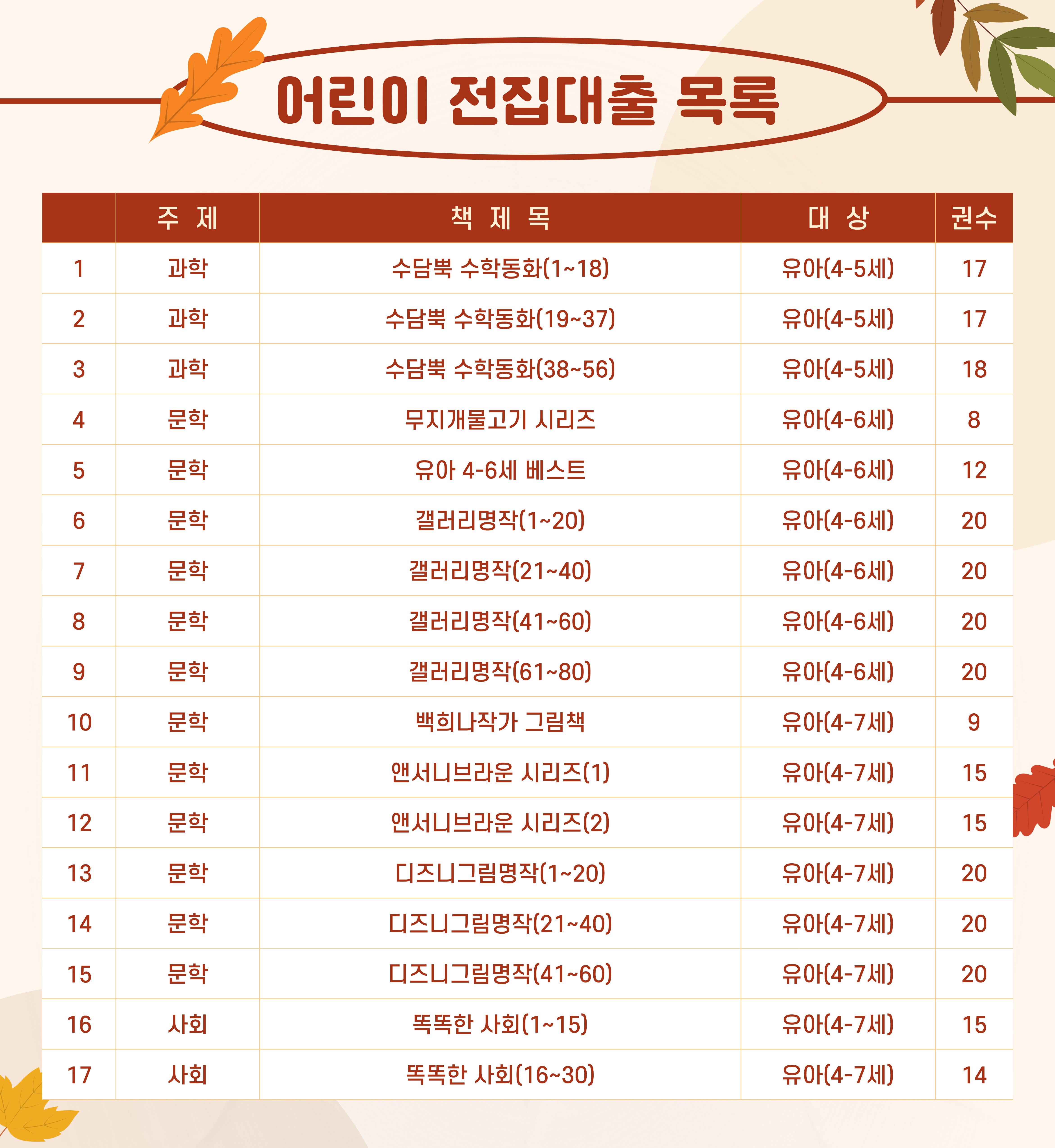 어린이 전집대출 목록

| | 주 제 | 책 제 목 | 대 상 | 권수 |
|---|---|---|---|---|
| 1 | 과학 | 수담뿍 수학동화(1~18) | 유아(4-5세) | 17 |
| 2 | 과학 | 수담뿍 수학동화(19~37) | 유아(4-5세) | 17 |
| 3 | 과학 | 수담뿍 수학동화(38~56) | 유아(4-5세) | 18 |
| 4 | 문학 | 무지개물고기 시리즈 | 유아(4-6세) | 8 |
| 5 | 문학 | 유아 4-6세 베스트 | 유아(4-6세) | 12 |
| 6 | 문학 | 갤러리명작(1~20) | 유아(4-6세) | 20 |
| 7 | 문학 | 갤러리명작(21~40) | 유아(4-6세) | 20 |
| 8 | 문학 | 갤러리명작(41~60) | 유아(4-6세) | 20 |
| 9 | 문학 | 갤러리명작(61~80) | 유아(4-6세) | 20 |
| 10 | 문학 | 백희나작가 그림책 | 유아(4-7세) | 9 |
| 11 | 문학 | 앤서니브라운 시리즈(1) | 유아(4-7세) | 15 |
| 12 | 문학 | 앤서니브라운 시리즈(2) | 유아(4-7세) | 15 |
| 13 | 문학 | 디즈니그림명작(1~20) | 유아(4-7세) | 20 |
| 14 | 문학 | 디즈니그림명작(21~40) | 유아(4-7세) | 20 |
| 15 | 문학 | 디즈니그림명작(41~60) | 유아(4-7세) | 20 |
| 16 | 사회 | 똑똑한 사회(1~15) | 유아(4-7세) | 15 |
| 17 | 사회 | 똑똑한 사회(16~30) | 유아(4-7세) | 14 |